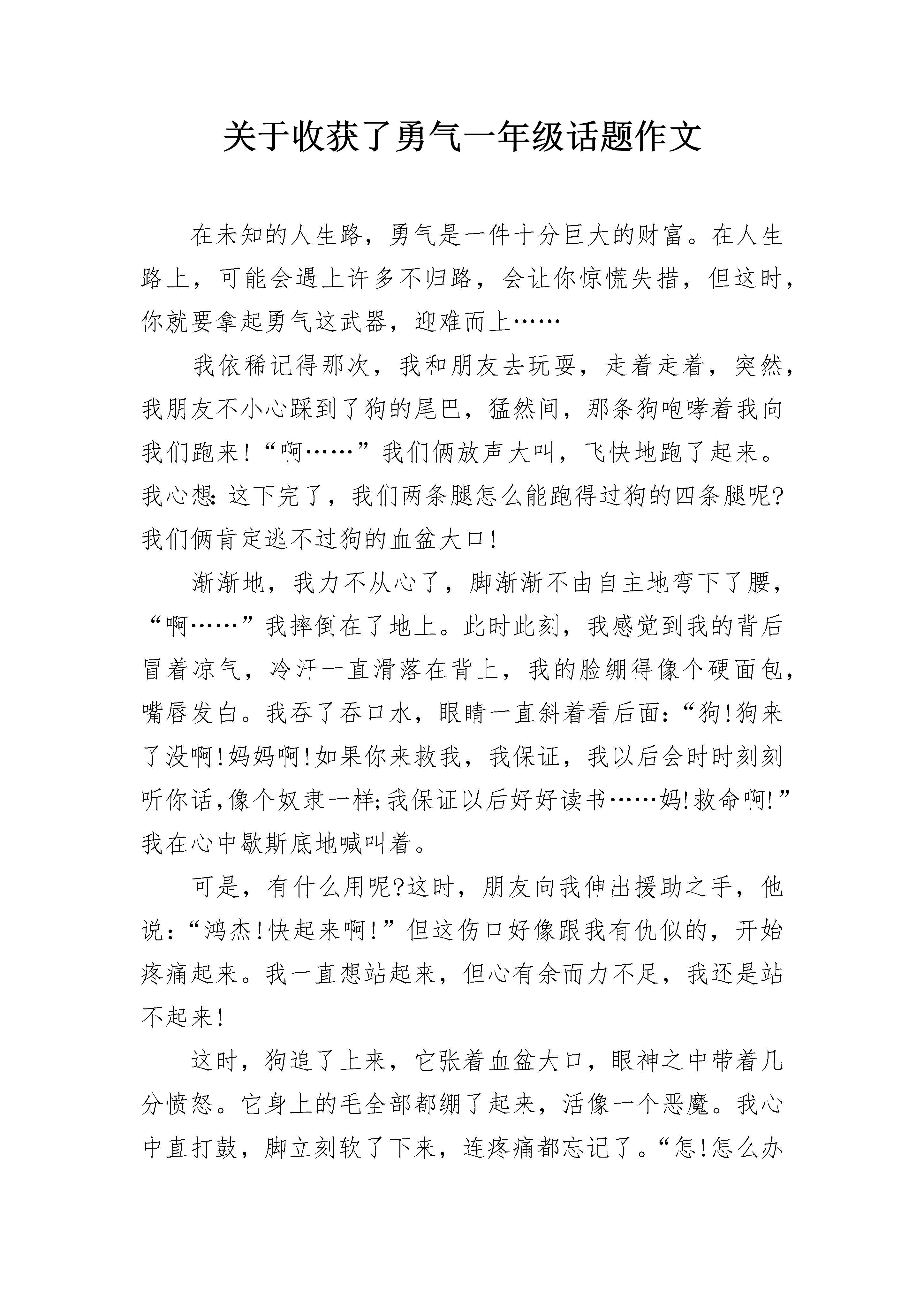 关于收获了勇气一年级话题作文

在未知的人生路，勇气是一件十分巨大的财富。在人生路上，可能会遇上许多不归路，会让你惊慌失措，但这时，你就要拿起勇气这武器，迎难而上……

我依稀记得那次，我和朋友去玩耍，走着走着，突然，我朋友不小心踩到了狗的尾巴，猛然间，那条狗咆哮着我向我们跑来!“啊……”我们俩放声大叫，飞快地跑了起来。我心想:这下完了，我们两条腿怎么能跑得过狗的四条腿呢?我们俩肯定逃不过狗的血盆大口!

渐渐地，我力不从心了，脚渐渐不由自主地弯下了腰，“啊……”我摔倒在了地上。此时此刻，我感觉到我的背后冒着凉气，冷汗一直滑落在背上，我的脸绷得像个硬面包，嘴唇发白。我吞了吞口水，眼睛一直斜着看后面:“狗!狗来了没啊!妈妈啊!如果你来救我，我保证，我以后会时时刻刻听你话,像个奴隶一样;我保证以后好好读书……妈!救命啊!”我在心中歇斯底地喊叫着。

可是，有什么用呢?这时，朋友向我伸出援助之手，他说:“鸿杰!快起来啊!”但这伤口好像跟我有仇似的，开始疼痛起来。我一直想站起来，但心有余而力不足，我还是站不起来!

这时，狗追了上来，它张着血盆大口，眼神之中带着几分愤怒。它身上的毛全部都绷了起来，活像一个恶魔。我心中直打鼓，脚立刻软了下来，连疼痛都忘记了。“怎!怎么办